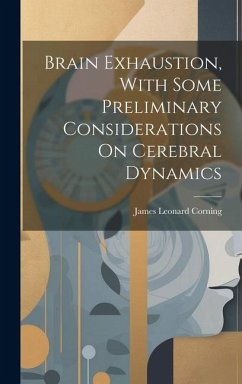 Brain Exhaustion, With Some Preliminary Considerations On Cerebral Dynamics

James Leonard Corning